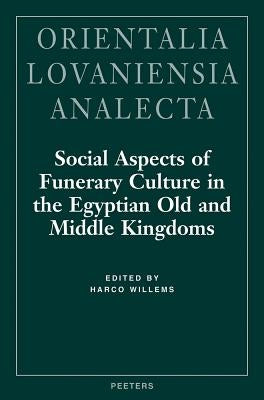 ORIENTALIA
LOVANIENSIA
ANALECTA

Social Aspects of Funerary Culture in the Egyptian Old and Middle Kingdoms

EDITED BY
HARCO WILLEMS

PEETERS